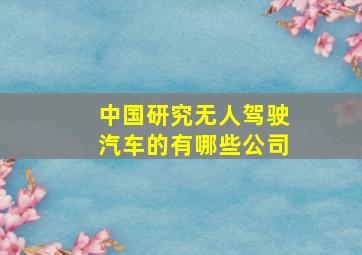 中国研究无人驾驶汽车的有哪些公司